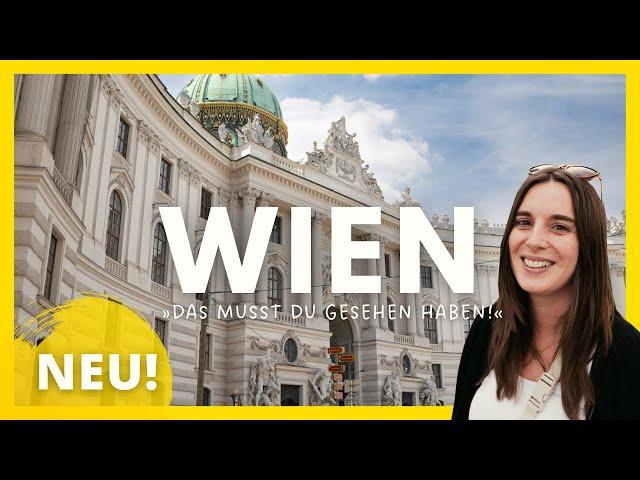 WIEN
»DAS MUSST DU GESEHEN HABEN!«
NEU!